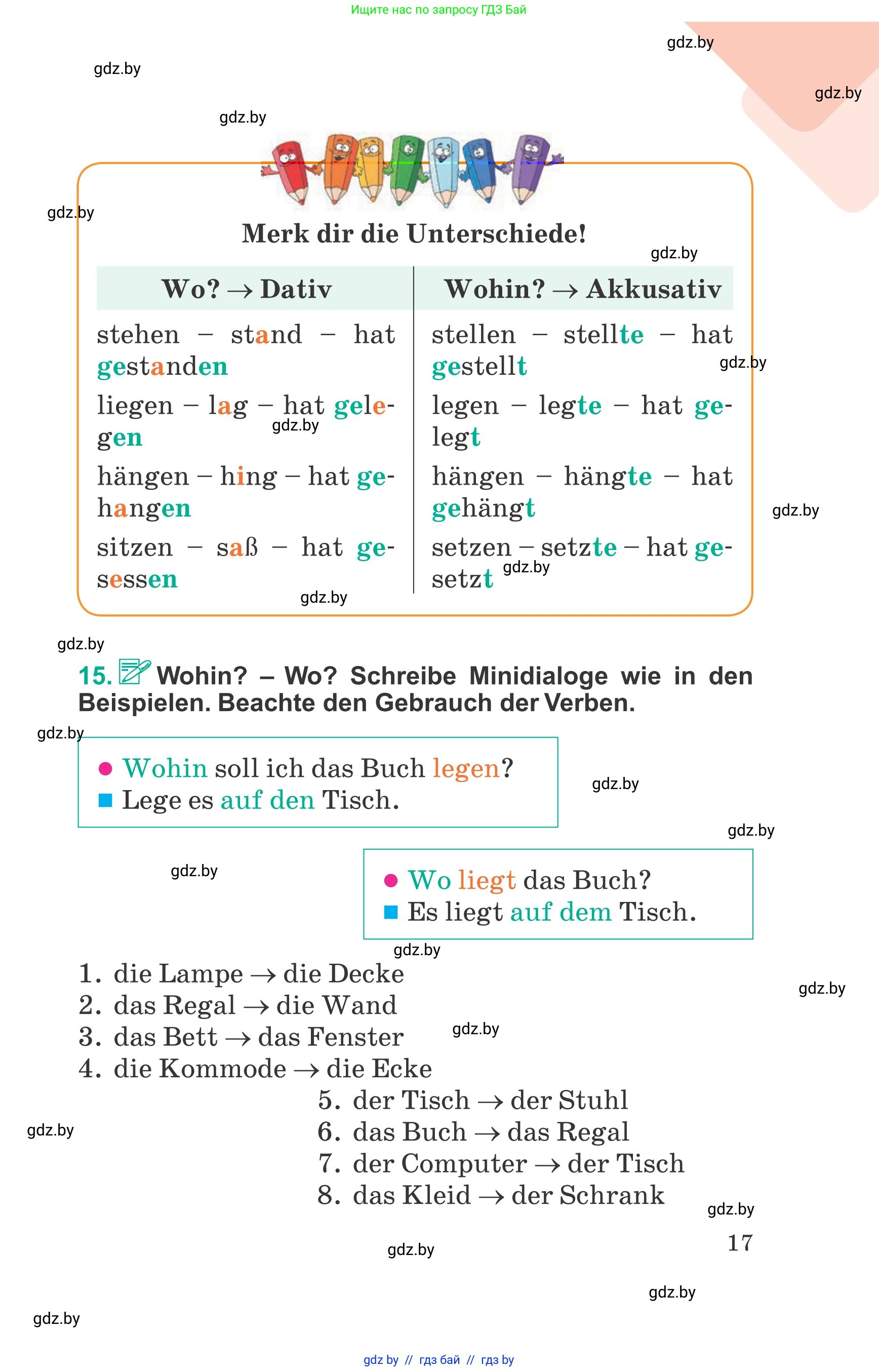 Ищите нас по запросу ГДЗ Бай

gdz.by

gdz.by

gdz.by

gdz.by

gdz.by

Merk dir die Unterschiede!

gdz.by

| Wo? → Dativ | Wohin? → Akkusativ |
|---|---|
| stehen – stand – hat gestanden | stellen – stellte – hat gestellt |
| liegen – lag – hat gelegen | legen – legte – hat gelegt |
| hängen – hing – hat gehangen | hängen – hängte – hat gehängt |
| sitzen – saß – hat gesessen | setzen – setzte – hat gesetzt |

gdz.by

gdz.by

gdz.by

gdz.by

gdz.by

gdz.by

15. Wohin? – Wo? Schreibe Minidialoge wie in den Beispielen. Beachte den Gebrauch der Verben.

gdz.by

● Wohin soll ich das Buch legen?
■ Lege es auf den Tisch.

gdz.by

gdz.by

gdz.by

● Wo liegt das Buch?
■ Es liegt auf dem Tisch.

gdz.by

1. die Lampe → die Decke
2. das Regal → die Wand
3. das Bett → das Fenster
4. die Kommode → die Ecke
5. der Tisch → der Stuhl
6. das Buch → das Regal
7. der Computer → der Tisch
8. das Kleid → der Schrank

gdz.by

gdz.by

gdz.by

gdz.by

17

gdz.by

gdz.by

gdz.by

gdz by // гдз бай // гдз by